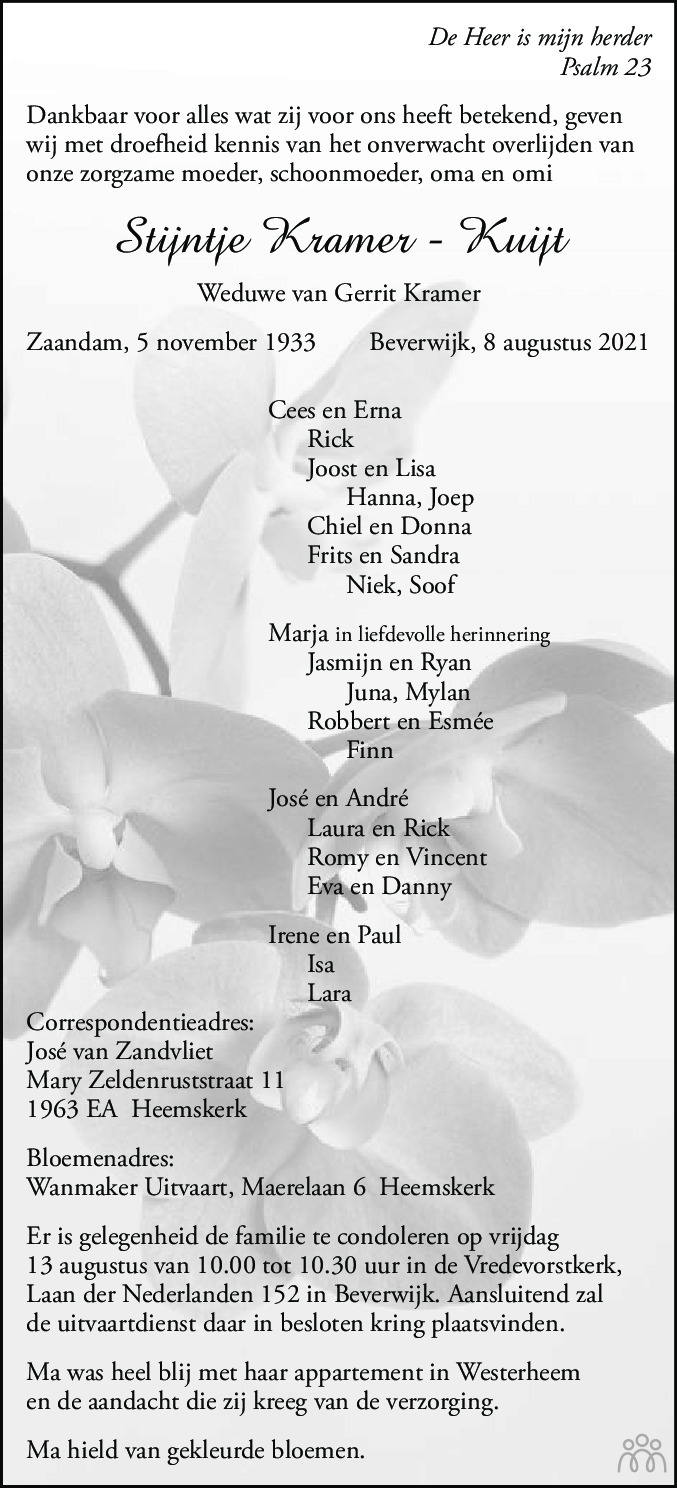 De Heer is mijn herder
Psalm 23

Dankbaar voor alles wat zij voor ons heeft betekend, geven wij met droefheid kennis van het onverwacht overlijden van onze zorgzame moeder, schoonmoeder, oma en omi

Stijntje Kramer - Kuijt

Weduwe van Gerrit Kramer

Zaandam, 5 november 1933        Beverwijk, 8 augustus 2021

Cees en Erna
Rick
Joost en Lisa
Hanna, Joep
Chiel en Donna
Frits en Sandra
Niek, Soof

Marja in liefdevolle herinnering
Jasmijn en Ryan
Juna, Mylan
Robbert en Esmée
Finn

José en André
Laura en Rick
Romy en Vincent
Eva en Danny

Irene en Paul
Isa
Lara

Correspondentieadres:
José van Zandvliet
Mary Zeldenruststraat 11
1963 EA Heemskerk

Bloemenadres:
Wanmaker Uitvaart, Maerelaan 6 Heemskerk

Er is gelegenheid de familie te condoleren op vrijdag 13 augustus van 10.00 tot 10.30 uur in de Vredevorstkerk, Laan der Nederlanden 152 in Beverwijk. Aansluitend zal de uitvaartdienst daar in besloten kring plaatsvinden.

Ma was heel blij met haar appartement in Westerheem en de aandacht die zij kreeg van de verzorging.

Ma hield van gekleurde bloemen.